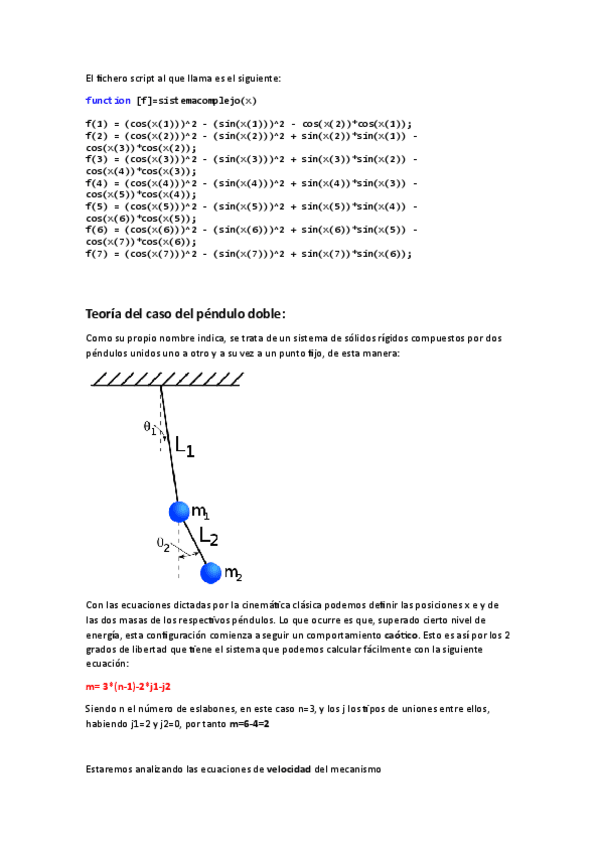 El fichero script al que llama es el siguiente:

function [f]=sistemacomplejo(x)

f(1) = (cos(x(1)))^2 - (sin(x(1)))^2 - cos(x(2))*cos(x(1));
f(2) = (cos(x(2)))^2 - (sin(x(2)))^2 + sin(x(2))*sin(x(1)) - cos(x(3))*cos(x(2));
f(3) = (cos(x(3)))^2 - (sin(x(3)))^2 + sin(x(3))*sin(x(2)) - cos(x(4))*cos(x(3));
f(4) = (cos(x(4)))^2 - (sin(x(4)))^2 + sin(x(4))*sin(x(3)) - cos(x(5))*cos(x(4));
f(5) = (cos(x(5)))^2 - (sin(x(5)))^2 + sin(x(5))*sin(x(4)) - cos(x(6))*cos(x(5));
f(6) = (cos(x(6)))^2 - (sin(x(6)))^2 + sin(x(6))*sin(x(5)) - cos(x(7))*cos(x(6));
f(7) = (cos(x(7)))^2 - (sin(x(7)))^2 + sin(x(7))*sin(x(6));

Teoría del caso del péndulo doble:

Como su propio nombre indica, se trata de un sistema de sólidos rígidos compuestos por dos péndulos unidos uno a otro y a su vez a un punto fijo, de esta manera:

$\theta_1$
$L_1$
$m_1$
$\theta_2$
$L_2$
$m_2$

Con las ecuaciones dictadas por la cinemática clásica podemos definir las posiciones x e y de las dos masas de los respectivos péndulos. Lo que ocurre es que, superado cierto nivel de energía, esta configuración comienza a seguir un comportamiento caótico. Esto es así por los 2 grados de libertad que tiene el sistema que podemos calcular fácilmente con la siguiente ecuación:

m= 3*(n-1)-2*j1-j2

Siendo n el número de eslabones, en este caso n=3, y los j los tipos de uniones entre ellos, habiendo j1=2 y j2=0, por tanto m=6-4=2

Estaremos analizando las ecuaciones de velocidad del mecanismo